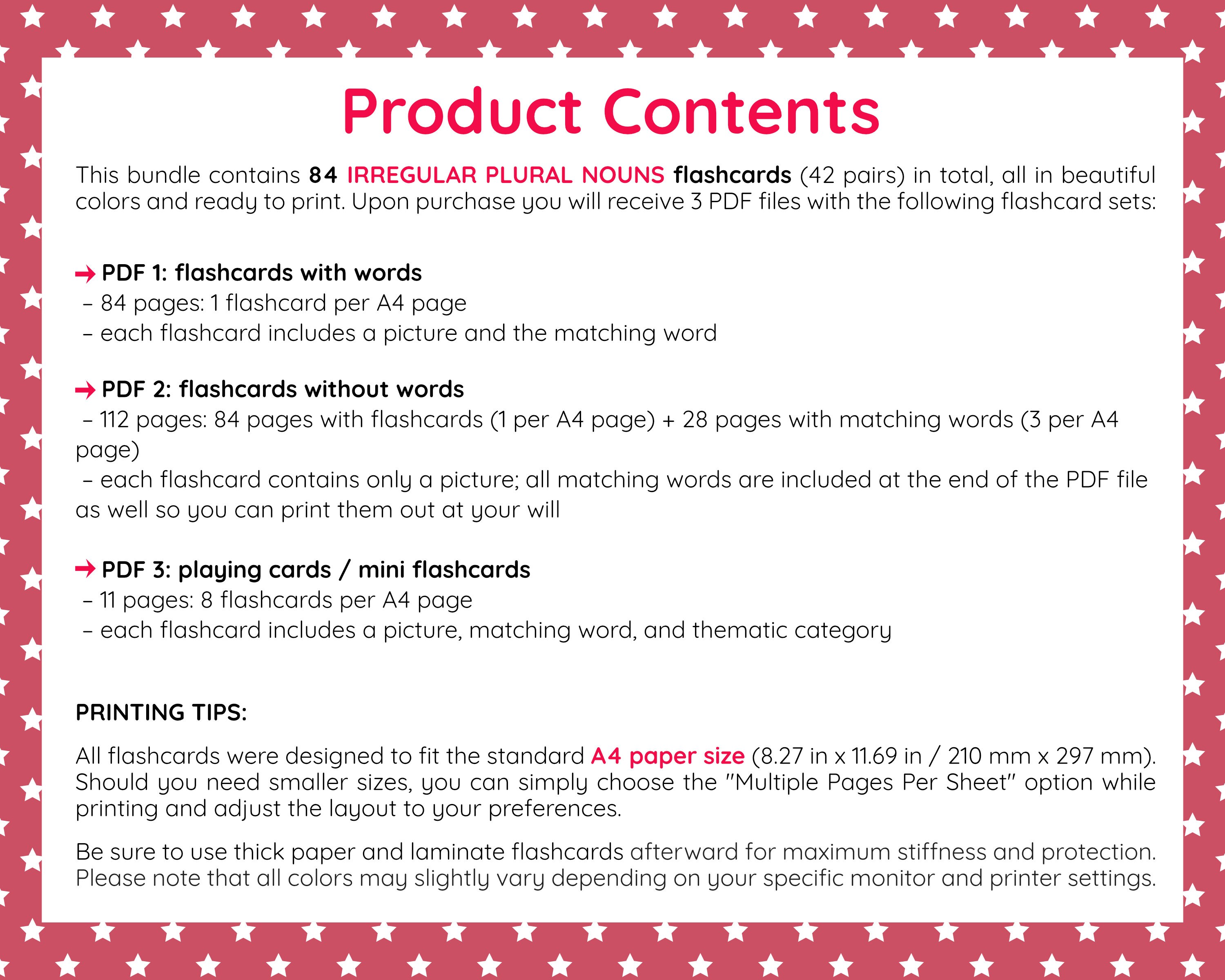 Product Contents

This bundle contains 84 IRREGULAR PLURAL NOUNS flashcards (42 pairs) in total, all in beautiful colors and ready to print. Upon purchase you will receive 3 PDF files with the following flashcard sets:

→ PDF 1: flashcards with words
– 84 pages: 1 flashcard per A4 page
– each flashcard includes a picture and the matching word

→ PDF 2: flashcards without words
– 112 pages: 84 pages with flashcards (1 per A4 page) + 28 pages with matching words (3 per A4 page)
– each flashcard contains only a picture; all matching words are included at the end of the PDF file as well so you can print them out at your will

→ PDF 3: playing cards / mini flashcards
– 11 pages: 8 flashcards per A4 page
– each flashcard includes a picture, matching word, and thematic category

PRINTING TIPS:

All flashcards were designed to fit the standard A4 paper size (8.27 in x 11.69 in / 210 mm x 297 mm). Should you need smaller sizes, you can simply choose the "Multiple Pages Per Sheet" option while printing and adjust the layout to your preferences.

Be sure to use thick paper and laminate flashcards afterward for maximum stiffness and protection. Please note that all colors may slightly vary depending on your specific monitor and printer settings.